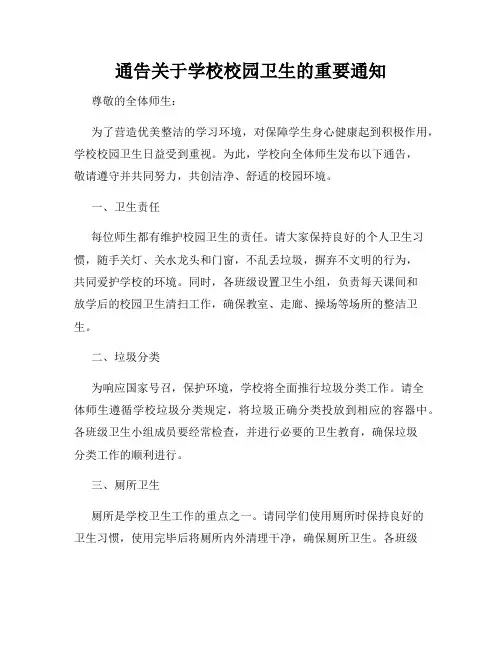 通告关于学校校园卫生的重要通知

尊敬的全体师生：

为了营造优美整洁的学习环境，对保障学生身心健康起到积极作用，学校校园卫生日益受到重视。为此，学校向全体师生发布以下通告，敬请遵守并共同努力，共创洁净、舒适的校园环境。

一、卫生责任

每位师生都有维护校园卫生的责任。请大家保持良好的个人卫生习惯，随手关灯、关水龙头和门窗，不乱丢垃圾，摒弃不文明的行为，共同爱护学校的环境。同时，各班级设置卫生小组，负责每天课间和放学后的校园卫生清扫工作，确保教室、走廊、操场等场所的整洁卫生。

二、垃圾分类

为响应国家号召，保护环境，学校将全面推行垃圾分类工作。请全体师生遵循学校垃圾分类规定，将垃圾正确分类投放到相应的容器中。各班级卫生小组成员要经常检查，并进行必要的卫生教育，确保垃圾分类工作的顺利进行。

三、厕所卫生

厕所是学校卫生工作的重点之一。请同学们使用厕所时保持良好的卫生习惯，使用完毕后将厕所内外清理干净，确保厕所卫生。各班级